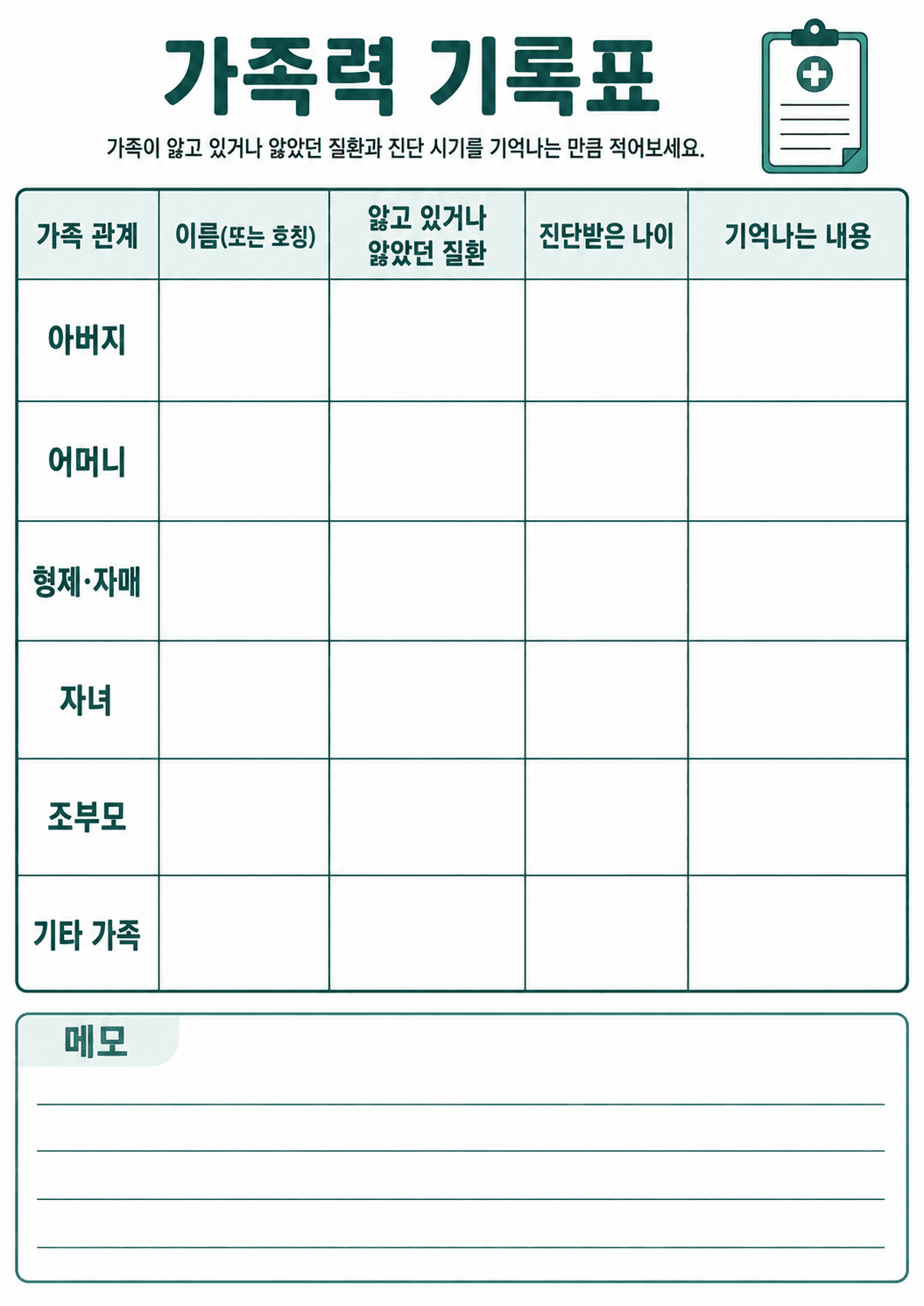 가족력 기록표

가족이 앓고 있거나 앓았던 질환과 진단 시기를 기억나는 만큼 적어보세요.

| 가족 관계 | 이름(또는 호칭) | 앓고 있거나 앓았던 질환 | 진단받은 나이 | 기억나는 내용 |
|---|---|---|---|---|
| 아버지 | | | | |
| 어머니 | | | | |
| 형제·자매 | | | | |
| 자녀 | | | | |
| 조부모 | | | | |
| 기타 가족 | | | | |

메모